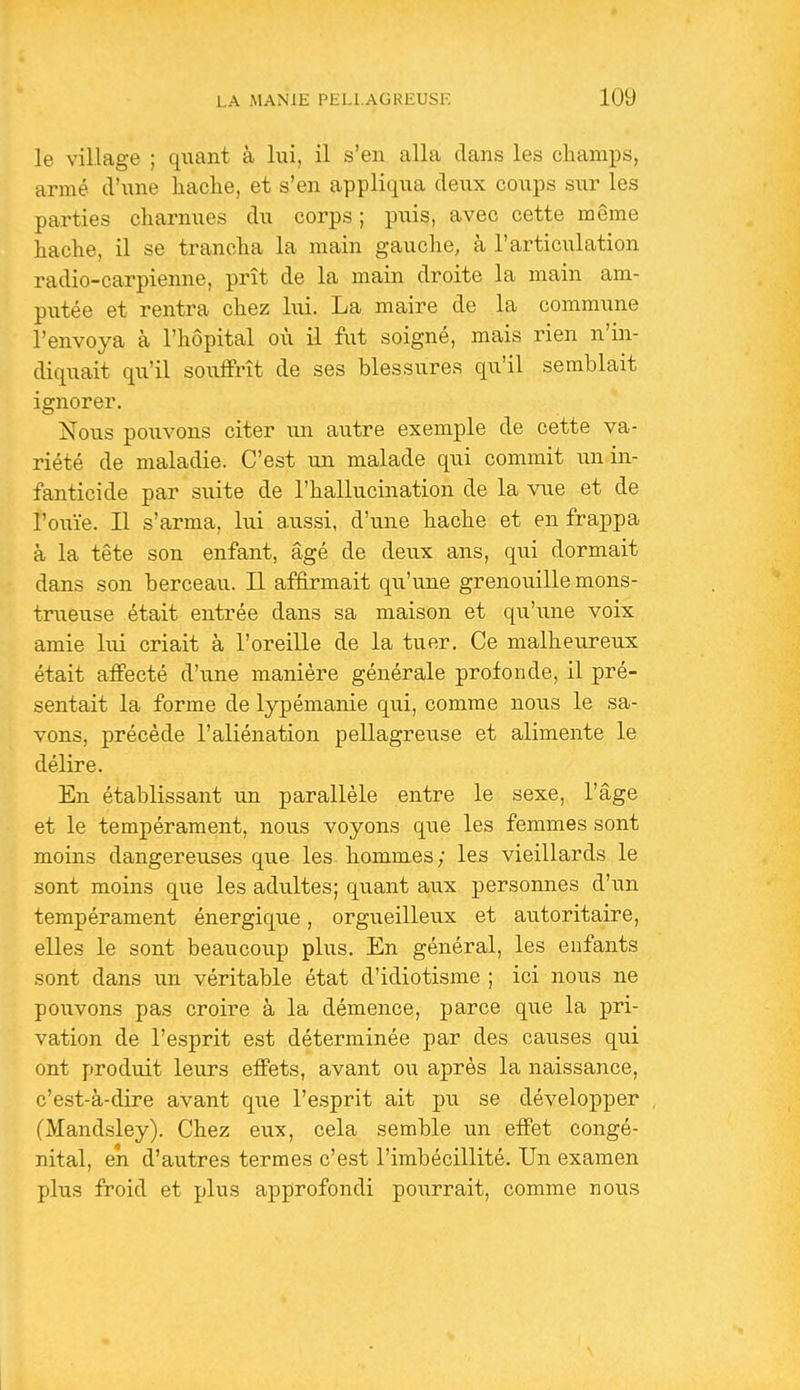 LA MANIE PELLAGREUSE 109

le village ; quant à lui, il s'en alla dans les champs, armé d'une hache, et s'en appliqua deux coups sur les parties charnues du corps ; puis, avec cette même hache, il se trancha la main gauche, à l'articulation radio-carpienne, prît de la main droite la main amputée et rentra chez lui. La maire de la commune l'envoya à l'hôpital où il fut soigné, mais rien n'indiquait qu'il souffrît de ses blessures qu'il semblait ignorer.

Nous pouvons citer un autre exemple de cette variété de maladie. C'est un malade qui commit un infanticide par suite de l'hallucination de la vue et de l'ouïe. Il s'arma, lui aussi, d'une hache et en frappa à la tête son enfant, âgé de deux ans, qui dormait dans son berceau. Il affirmait qu'une grenouille monstrueuse était entrée dans sa maison et qu'une voix amie lui criait à l'oreille de la tuer. Ce malheureux était affecté d'une manière générale profonde, il présentait la forme de lypémanie qui, comme nous le savons, précède l'aliénation pellagreuse et alimente le délire.

En établissant un parallèle entre le sexe, l'âge et le tempérament, nous voyons que les femmes sont moins dangereuses que les hommes; les vieillards le sont moins que les adultes; quant aux personnes d'un tempérament énergique, orgueilleux et autoritaire, elles le sont beaucoup plus. En général, les enfants sont dans un véritable état d'idiotisme ; ici nous ne pouvons pas croire à la démence, parce que la privation de l'esprit est déterminée par des causes qui ont produit leurs effets, avant ou après la naissance, c'est-à-dire avant que l'esprit ait pu se développer (Mandsley). Chez eux, cela semble un effet congénital, en d'autres termes c'est l'imbécillité. Un examen plus froid et plus approfondi pourrait, comme nous